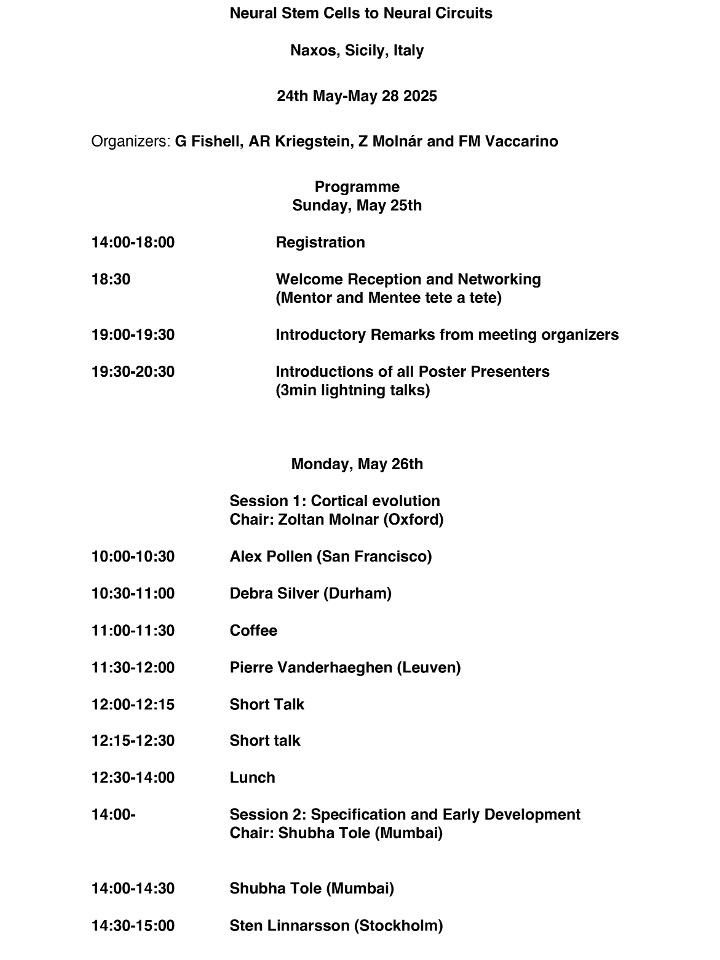 Neural Stem Cells to Neural Circuits

Naxos, Sicily, Italy

24th May-May 28 2025

Organizers: G Fishell, AR Kriegstein, Z Molnár and FM Vaccarino

Programme
Sunday, May 25th

14:00-18:00 Registration

18:30 Welcome Reception and Networking
(Mentor and Mentee tete a tete)

19:00-19:30 Introductory Remarks from meeting organizers

19:30-20:30 Introductions of all Poster Presenters
(3min lightning talks)

Monday, May 26th

Session 1: Cortical evolution
Chair: Zoltan Molnar (Oxford)

10:00-10:30 Alex Pollen (San Francisco)

10:30-11:00 Debra Silver (Durham)

11:00-11:30 Coffee

11:30-12:00 Pierre Vanderhaeghen (Leuven)

12:00-12:15 Short Talk

12:15-12:30 Short talk

12:30-14:00 Lunch

14:00- Session 2: Specification and Early Development
Chair: Shubha Tole (Mumbai)

14:00-14:30 Shubha Tole (Mumbai)

14:30-15:00 Sten Linnarsson (Stockholm)